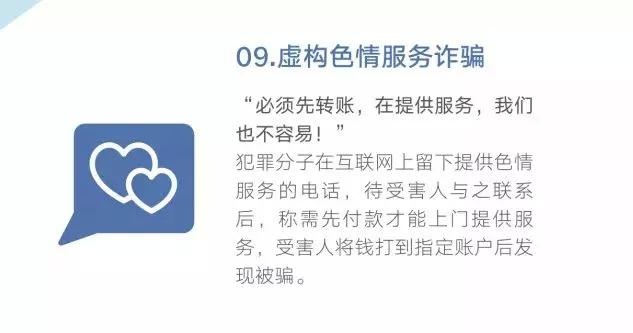 09.虚构色情服务诈骗

“必须先转账，在提供服务，我们也不容易！”

犯罪分子在互联网上留下提供色情服务的电话，待受害人与之联系后，称需先付款才能上门提供服务，受害人将钱打到指定账户后发现被骗。